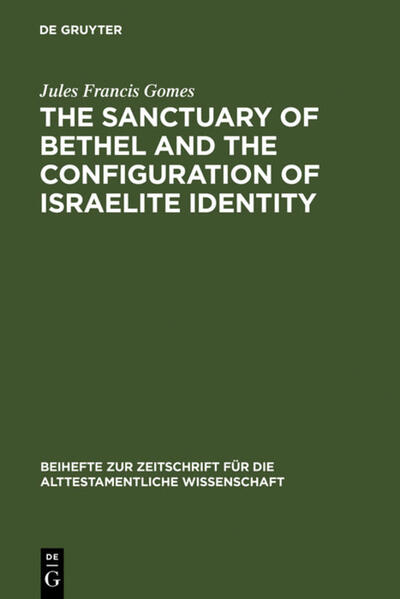 DE GRUYTER

Jules Francis Gomes

THE SANCTUARY OF BETHEL AND THE CONFIGURATION OF ISRAELITE IDENTITY

BEIHEFTE ZUR ZEITSCHRIFT FÜR DIE ALTTESTAMENTLICHE WISSENSCHAFT

DE
G